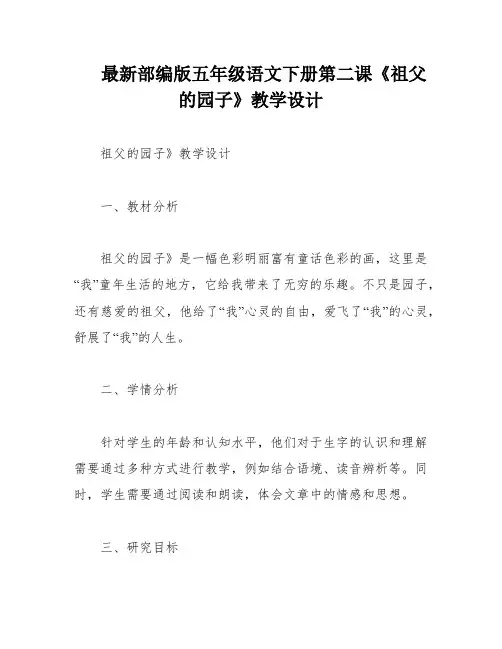 最新部编版五年级语文下册第二课《祖父的园子》教学设计

祖父的园子》教学设计

一、教材分析

祖父的园子》是一幅色彩明丽富有童话色彩的画，这里是“我”童年生活的地方，它给我带来了无穷的乐趣。不只是园子，还有慈爱的祖父，他给了“我”心灵的自由，爱飞了“我”的心灵，舒展了“我”的人生。

二、学情分析

针对学生的年龄和认知水平，他们对于生字的认识和理解需要通过多种方式进行教学，例如结合语境、读音辨析等。同时，学生需要通过阅读和朗读，体会文章中的情感和思想。

三、研究目标